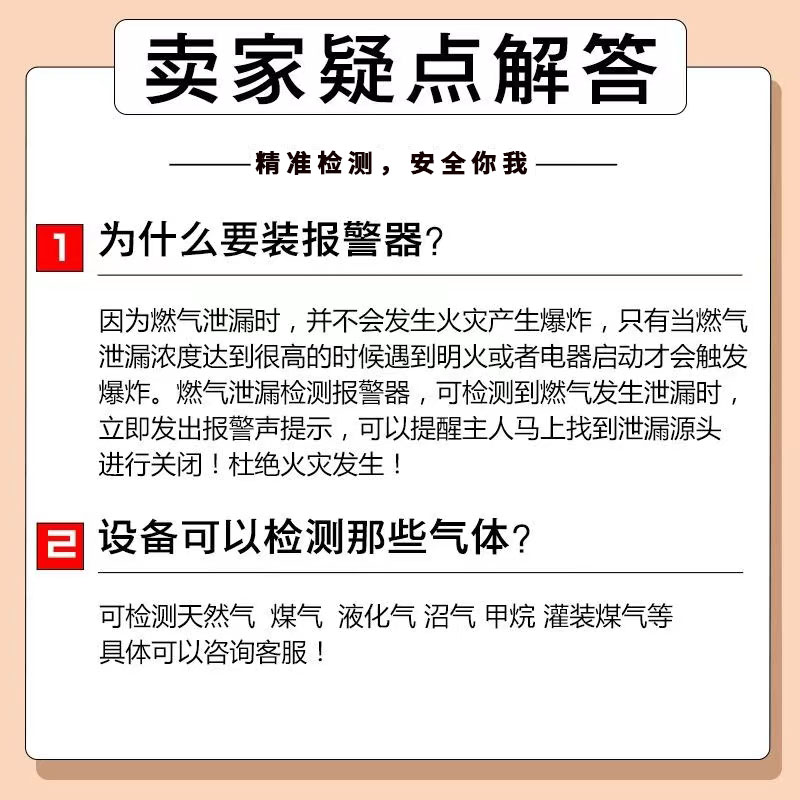 卖家疑点解答

——精准检测，安全你我——

1 为什么要装报警器?

因为燃气泄漏时，并不会发生火灾产生爆炸，只有当燃气泄漏浓度达到很高的时候遇到明火或者电器启动才会触发爆炸。燃气泄漏检测报警器，可检测到燃气发生泄漏时，立即发出报警声提示，可以提醒主人马上找到泄漏源头进行关闭！杜绝火灾发生！

2 设备可以检测那些气体?

可检测天然气 煤气 液化气 沼气 甲烷 灌装煤气等
具体可以咨询客服！